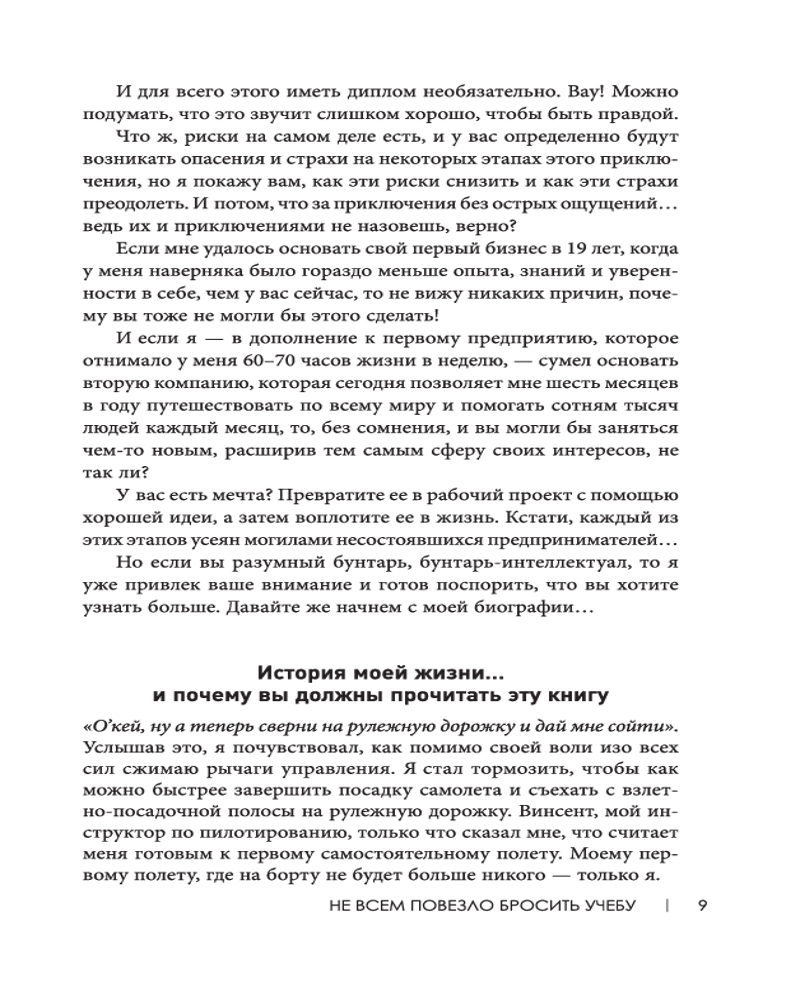 И для всего этого иметь диплом необязательно. Вау! Можно подумать, что это звучит слишком хорошо, чтобы быть правдой.

Что ж, риски на самом деле есть, и у вас определенно будут возникать опасения и страхи на некоторых этапах этого приключения, но я покажу вам, как эти риски снизить и как эти страхи преодолеть. И потом, что за приключения без острых ощущений… ведь их и приключениями не назовешь, верно?

Если мне удалось основать свой первый бизнес в 19 лет, когда у меня наверняка было гораздо меньше опыта, знаний и уверенности в себе, чем у вас сейчас, то не вижу никаких причин, почему вы тоже не могли бы этого сделать!

И если я — в дополнение к первому предприятию, которое отнимало у меня 60–70 часов жизни в неделю, — сумел основать вторую компанию, которая сегодня позволяет мне шесть месяцев в году путешествовать по всему миру и помогать сотням тысяч людей каждый месяц, то, без сомнения, и вы могли бы заняться чем-то новым, расширив тем самым сферу своих интересов, не так ли?

У вас есть мечта? Превратите ее в рабочий проект с помощью хорошей идеи, а затем воплотите ее в жизнь. Кстати, каждый из этих этапов усеян могилами несостоявшихся предпринимателей…

Но если вы разумный бунтарь, бунтарь-интеллектуал, то я уже привлек ваше внимание и готов поспорить, что вы хотите узнать больше. Давайте же начнем с моей биографии…

История моей жизни… и почему вы должны прочитать эту книгу

«О'кей, ну а теперь сверни на рулежную дорожку и дай мне сойти». Услышав это, я почувствовал, как помимо своей воли изо всех сил сжимаю рычаги управления. Я стал тормозить, чтобы как можно быстрее завершить посадку самолета и съехать с взлетно-посадочной полосы на рулежную дорожку. Винсент, мой инструктор по пилотированию, только что сказал мне, что считает меня готовым к первому самостоятельному полету. Моему первому полету, где на борту не будет больше никого — только я.

НЕ ВСЕМ ПОВЕЗЛО БРОСИТЬ УЧЕБУ | 9